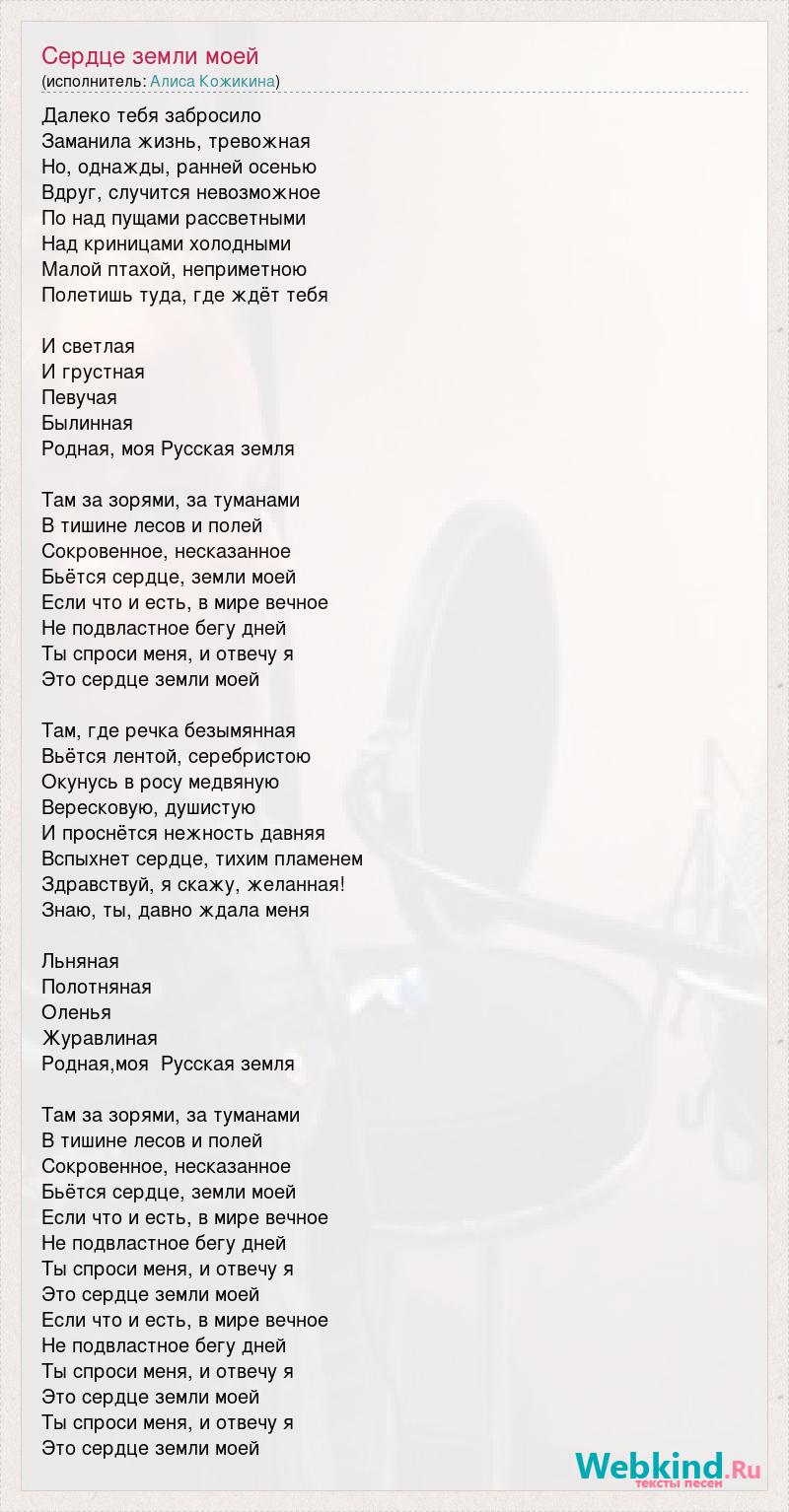 Сердце земли моей
(исполнитель: Алиса Кожикина)

Далеко тебя забросило
Заманила жизнь, тревожная
Но, однажды, ранней осенью
Вдруг, случится невозможное
По над пущами рассветными
Над криницами холодными
Малой птахой, неприметною
Полетишь туда, где ждёт тебя

И светлая
И грустная
Певучая
Былинная
Родная, моя Русская земля

Там за зорями, за туманами
В тишине лесов и полей
Сокровенное, несказанное
Бьётся сердце, земли моей
Если что и есть, в мире вечное
Не подвластное бегу дней
Ты спроси меня, и отвечу я
Это сердце земли моей

Там, где речка безымянная
Вьётся лентой, серебристою
Окунусь в росу медвяную
Вересковую, душистую
И проснётся нежность давняя
Вспыхнет сердце, тихим пламенем
Здравствуй, я скажу, желанная!
Знаю, ты, давно ждала меня

Льняная
Полотняная
Оленья
Журавлиная
Родная,моя Русская земля

Там за зорями, за туманами
В тишине лесов и полей
Сокровенное, несказанное
Бьётся сердце, земли моей
Если что и есть, в мире вечное
Не подвластное бегу дней
Ты спроси меня, и отвечу я
Это сердце земли моей
Если что и есть, в мире вечное
Не подвластное бегу дней
Ты спроси меня, и отвечу я
Это сердце земли моей
Ты спроси меня, и отвечу я
Это сердце земли моей

Webkind.Ru
тексты песен